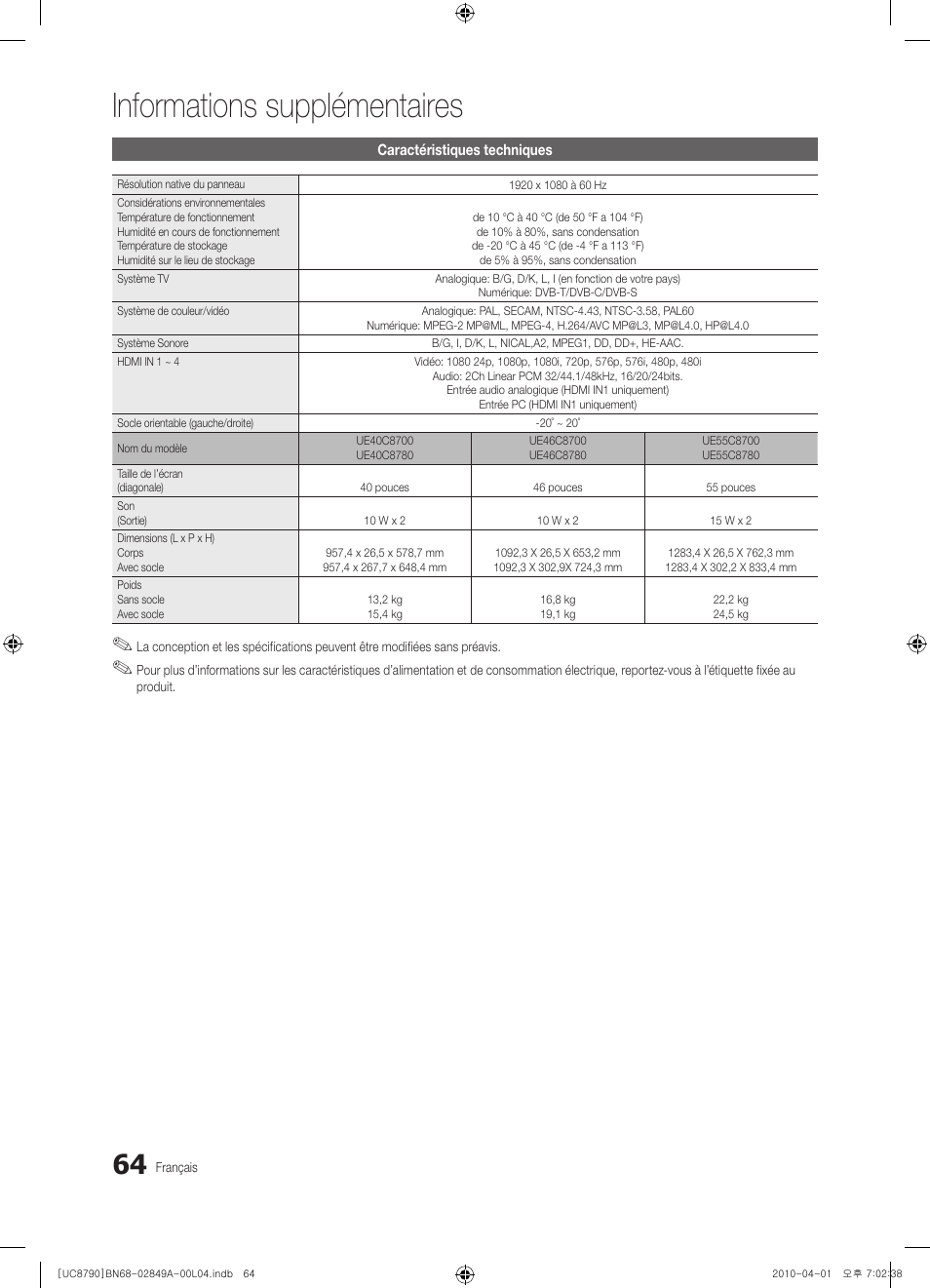 Informations supplémentaires

Caractéristiques techniques

| Résolution native du panneau | 1920 x 1080 à 60 Hz | | |
|---|---|---|---|
| Considérations environnementales Température de fonctionnement Humidité en cours de fonctionnement Température de stockage Humidité sur le lieu de stockage | de 10 °C à 40 °C (de 50 °F a 104 °F) de 10% à 80%, sans condensation de -20 °C à 45 °C (de -4 °F a 113 °F) de 5% à 95%, sans condensation | | |
| Système TV | Analogique: B/G, D/K, L, I (en fonction de votre pays) Numérique: DVB-T/DVB-C/DVB-S | | |
| Système de couleur/vidéo | Analogique: PAL, SECAM, NTSC-4.43, NTSC-3.58, PAL60 Numérique: MPEG-2 MP@ML, MPEG-4, H.264/AVC MP@L3, MP@L4.0, HP@L4.0 | | |
| Système Sonore | B/G, I, D/K, L, NICAL,A2, MPEG1, DD, DD+, HE-AAC. | | |
| HDMI IN 1 ~ 4 | Vidéo: 1080 24p, 1080p, 1080i, 720p, 576p, 576i, 480p, 480i Audio: 2Ch Linear PCM 32/44.1/48kHz, 16/20/24bits. Entrée audio analogique (HDMI IN1 uniquement) Entrée PC (HDMI IN1 uniquement) | | |
| Socle orientable (gauche/droite) | -20˚ ~ 20˚ | | |
| Nom du modèle | UE40C8700 UE40C8780 | UE46C8700 UE46C8780 | UE55C8700 UE55C8780 |
| Taille de l'écran (diagonale) | 40 pouces | 46 pouces | 55 pouces |
| Son (Sortie) | 10 W x 2 | 10 W x 2 | 15 W x 2 |
| Dimensions (L x P x H) Corps Avec socle | 957,4 x 26,5 x 578,7 mm 957,4 x 267,7 x 648,4 mm | 1092,3 X 26,5 X 653,2 mm 1092,3 X 302,9X 724,3 mm | 1283,4 X 26,5 X 762,3 mm 1283,4 X 302,2 X 833,4 mm |
| Poids Sans socle Avec socle | 13,2 kg 15,4 kg | 16,8 kg 19,1 kg | 22,2 kg 24,5 kg |

La conception et les spécifications peuvent être modifiées sans préavis.

Pour plus d'informations sur les caractéristiques d'alimentation et de consommation électrique, reportez-vous à l'étiquette fixée au produit.

64 Français

[UC8790]BN68-02849A-00L04.indb 64

2010-04-01 오후 7:02:38